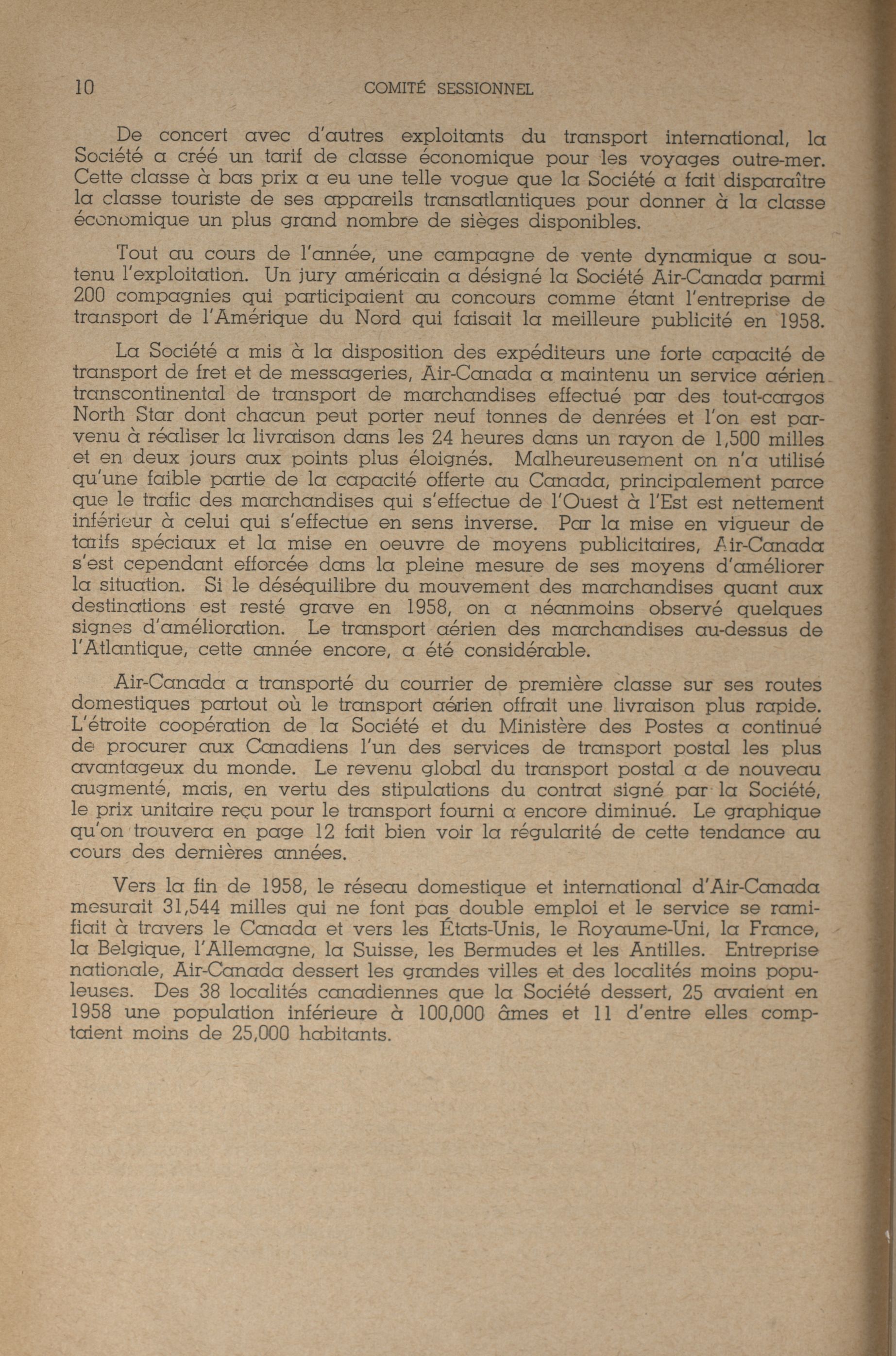 10 COMITÉ SESSIONNEL

De concert avec d'autres exploitants du transport international, la Société a créé un tarif de classe économique pour les voyages outre-mer. Cette classe à bas prix a eu une telle vogue que la Société a fait disparaître la classe touriste de ses appareils transatlantiques pour donner à la classe économique un plus grand nombre de sièges disponibles.

Tout au cours de l'année, une campagne de vente dynamique a soutenu l'exploitation. Un jury américain a désigné la Société Air-Canada parmi 200 compagnies qui participaient au concours comme étant l'entreprise de transport de l'Amérique du Nord qui faisait la meilleure publicité en 1958.

La Société a mis à la disposition des expéditeurs une forte capacité de transport de fret et de messageries, Air-Canada a maintenu un service aérien transcontinental de transport de marchandises effectué par des tout-cargos North Star dont chacun peut porter neuf tonnes de denrées et l'on est parvenu à réaliser la livraison dans les 24 heures dans un rayon de 1,500 milles et en deux jours aux points plus éloignés. Malheureusement on n'a utilisé qu'une faible partie de la capacité offerte au Canada, principalement parce que le trafic des marchandises qui s'effectue de l'Ouest à l'Est est nettement inférieur à celui qui s'effectue en sens inverse. Par la mise en vigueur de tarifs spéciaux et la mise en oeuvre de moyens publicitaires, Air-Canada s'est cependant efforcée dans la pleine mesure de ses moyens d'améliorer la situation. Si le déséquilibre du mouvement des marchandises quant aux destinations est resté grave en 1958, on a néanmoins observé quelques signes d'amélioration. Le transport aérien des marchandises au-dessus de l'Atlantique, cette année encore, a été considérable.

Air-Canada a transporté du courrier de première classe sur ses routes domestiques partout où le transport aérien offrait une livraison plus rapide. L'étroite coopération de la Société et du Ministère des Postes a continué de procurer aux Canadiens l'un des services de transport postal les plus avantageux du monde. Le revenu global du transport postal a de nouveau augmenté, mais, en vertu des stipulations du contrat signé par la Société, le prix unitaire reçu pour le transport fourni a encore diminué. Le graphique qu'on trouvera en page 12 fait bien voir la régularité de cette tendance au cours des dernières années.

Vers la fin de 1958, le réseau domestique et international d'Air-Canada mesurait 31,544 milles qui ne font pas double emploi et le service se ramifiait à travers le Canada et vers les États-Unis, le Royaume-Uni, la France, la Belgique, l'Allemagne, la Suisse, les Bermudes et les Antilles. Entreprise nationale, Air-Canada dessert les grandes villes et des localités moins populeuses. Des 38 localités canadiennes que la Société dessert, 25 avaient en 1958 une population inférieure à 100,000 âmes et 11 d'entre elles comptaient moins de 25,000 habitants.